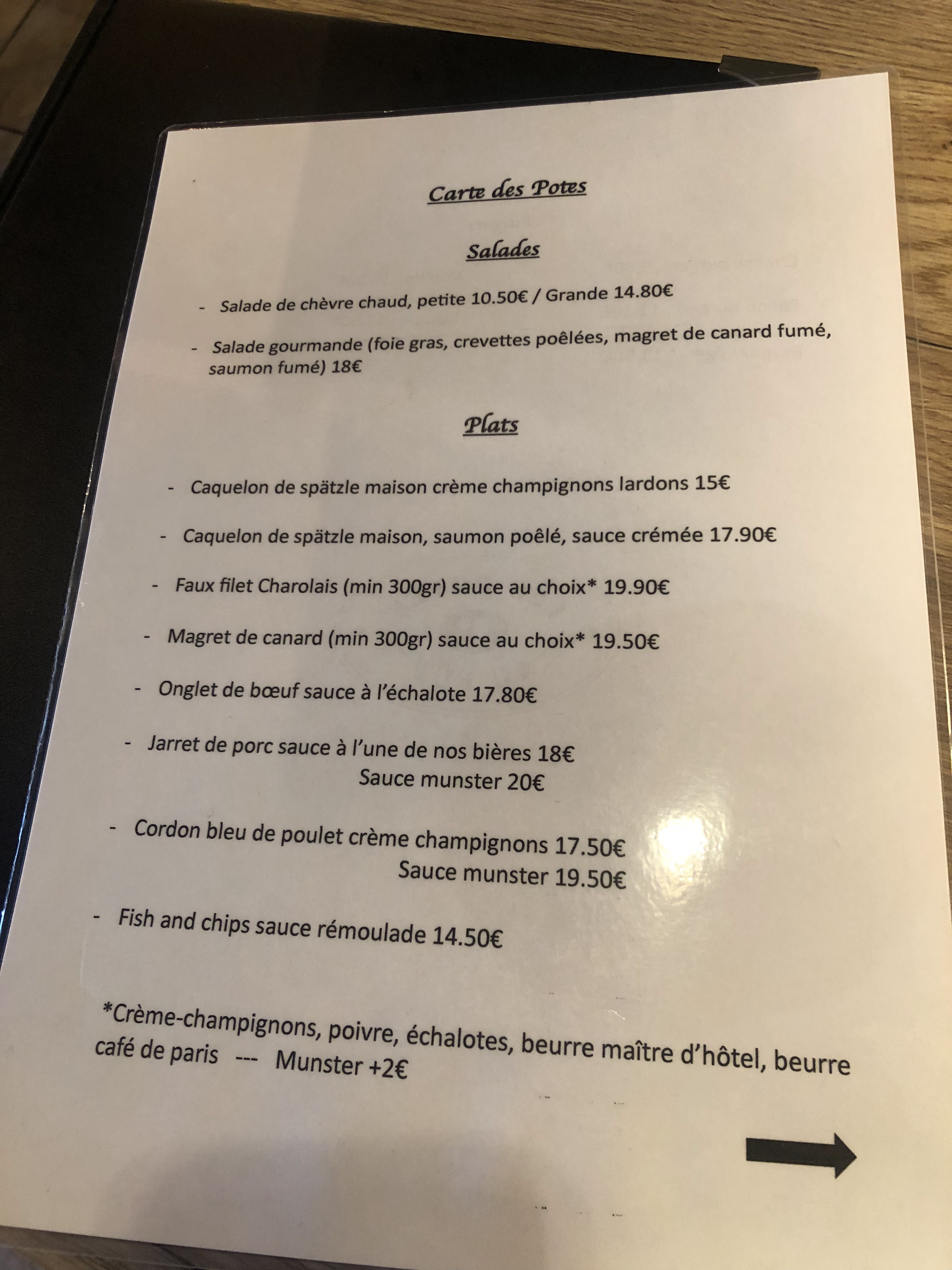 Carte des Potes

Salades

- Salade de chèvre chaud, petite 10.50€ / Grande 14.80€

- Salade gourmande (foie gras, crevettes poêlées, magret de canard fumé, saumon fumé) 18€

Plats

- Caquelon de spätzle maison crème champignons lardons 15€

- Caquelon de spätzle maison, saumon poêlé, sauce crémée 17.90€

- Faux filet Charolais (min 300gr) sauce au choix* 19.90€

- Magret de canard (min 300gr) sauce au choix* 19.50€

- Onglet de bœuf sauce à l'échalote 17.80€

- Jarret de porc sauce à l'une de nos bières 18€
Sauce munster 20€

- Cordon bleu de poulet crème champignons 17.50€
Sauce munster 19.50€

- Fish and chips sauce rémoulade 14.50€

*Crème-champignons, poivre, échalotes, beurre maître d'hôtel, beurre café de paris --- Munster +2€